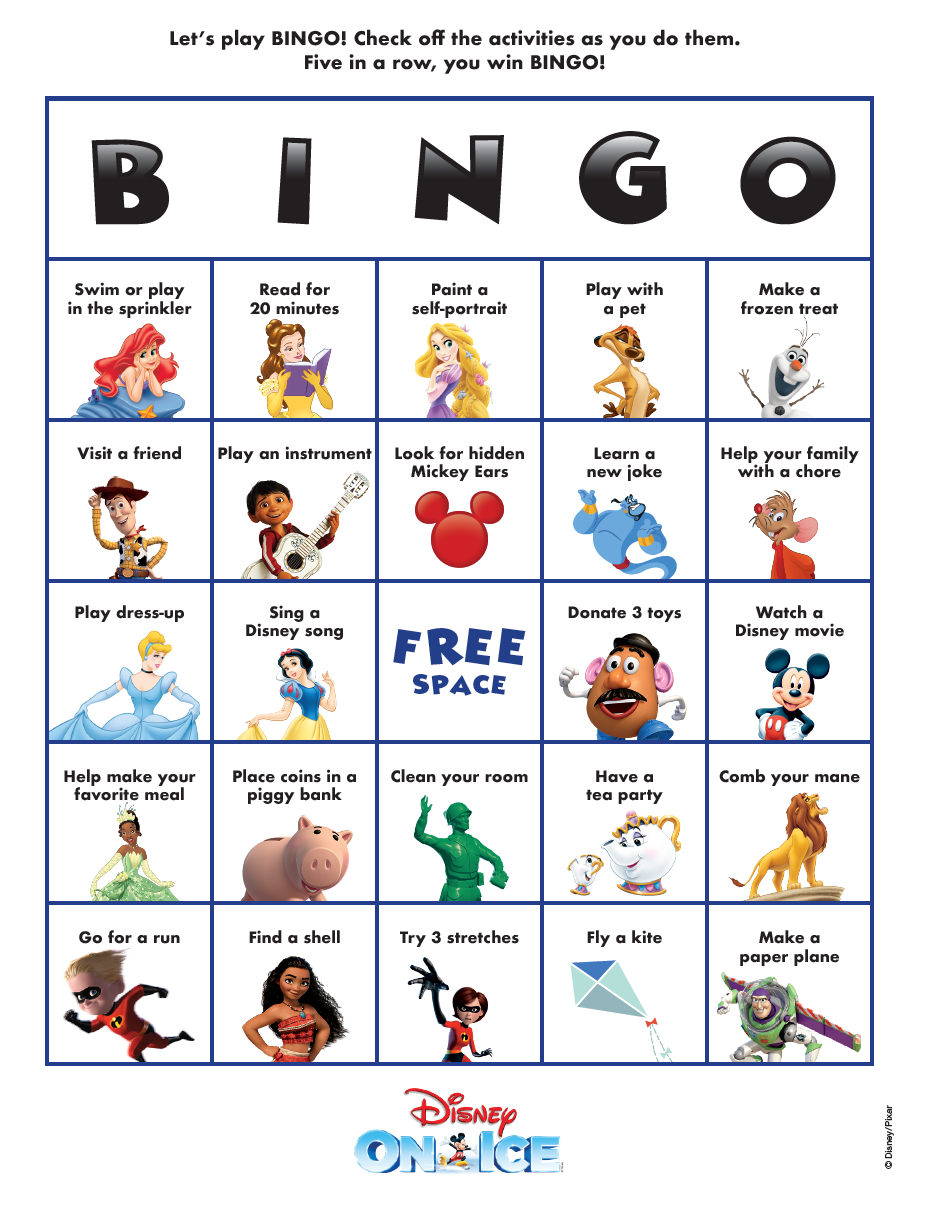 Let's play BINGO! Check off the activities as you do them.
Five in a row, you win BINGO!

| B | I | N | G | O |
|---|---|---|---|---|
| Swim or play in the sprinkler | Read for 20 minutes | Paint a self-portrait | Play with a pet | Make a frozen treat |
| Visit a friend | Play an instrument | Look for hidden Mickey Ears | Learn a new joke | Help your family with a chore |
| Play dress-up | Sing a Disney song | FREE SPACE | Donate 3 toys | Watch a Disney movie |
| Help make your favorite meal | Place coins in a piggy bank | Clean your room | Have a tea party | Comb your mane |
| Go for a run | Find a shell | Try 3 stretches | Fly a kite | Make a paper plane |

Disney ON ICE

© Disney/Pixar